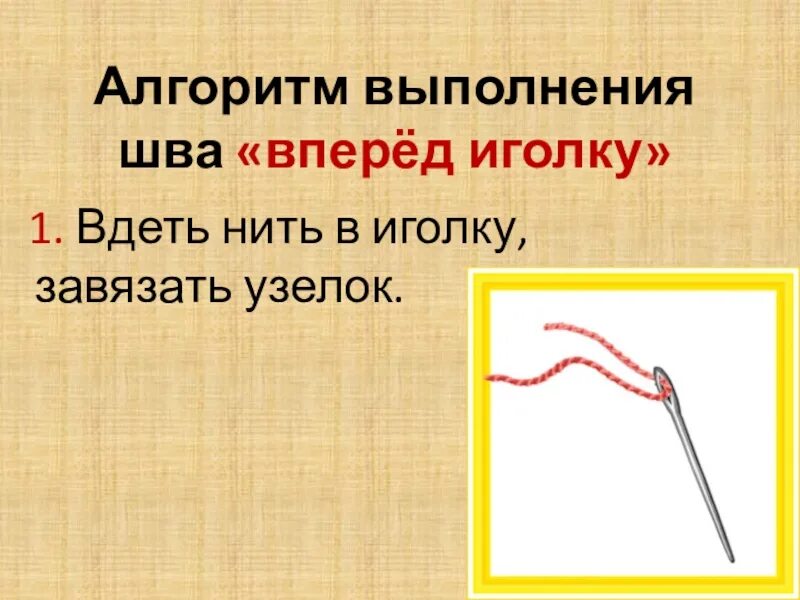 Алгоритм выполнения шва «вперёд иголку»

1. Вдеть нить в иголку, завязать узелок.